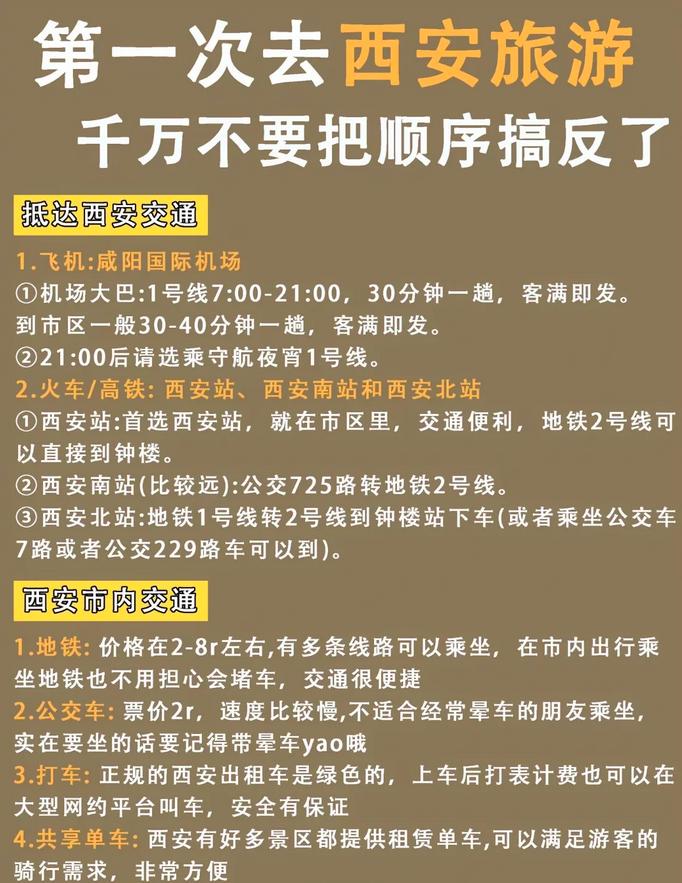 第一次去西安旅游
千万不要把顺序搞反了

抵达西安交通

1.飞机:咸阳国际机场
①机场大巴:1号线7:00-21:00，30分钟一趟，客满即发。到市区一般30-40分钟一趟，客满即发。
②21:00后请选乘守航夜宵1号线。
2.火车/高铁: 西安站、西安南站和西安北站
①西安站:首选西安站，就在市区里，交通便利，地铁2号线可以直接到钟楼。
②西安南站(比较远):公交725路转地铁2号线。
③西安北站:地铁1号线转2号线到钟楼站下车(或者乘坐公交车7路或者公交229路车可以到)。

西安市内交通

1.地铁: 价格在2-8r左右,有多条线路可以乘坐，在市内出行乘坐地铁也不用担心会堵车，交通很便捷
2.公交车: 票价2r，速度比较慢,不适合经常晕车的朋友乘坐，实在要坐的话要记得带晕车yao哦
3.打车: 正规的西安出租车是绿色的，上车后打表计费也可以在大型网约平台叫车，安全有保证
4.共享单车: 西安有好多景区都提供租赁单车,可以满足游客的骑行需求，非常方便